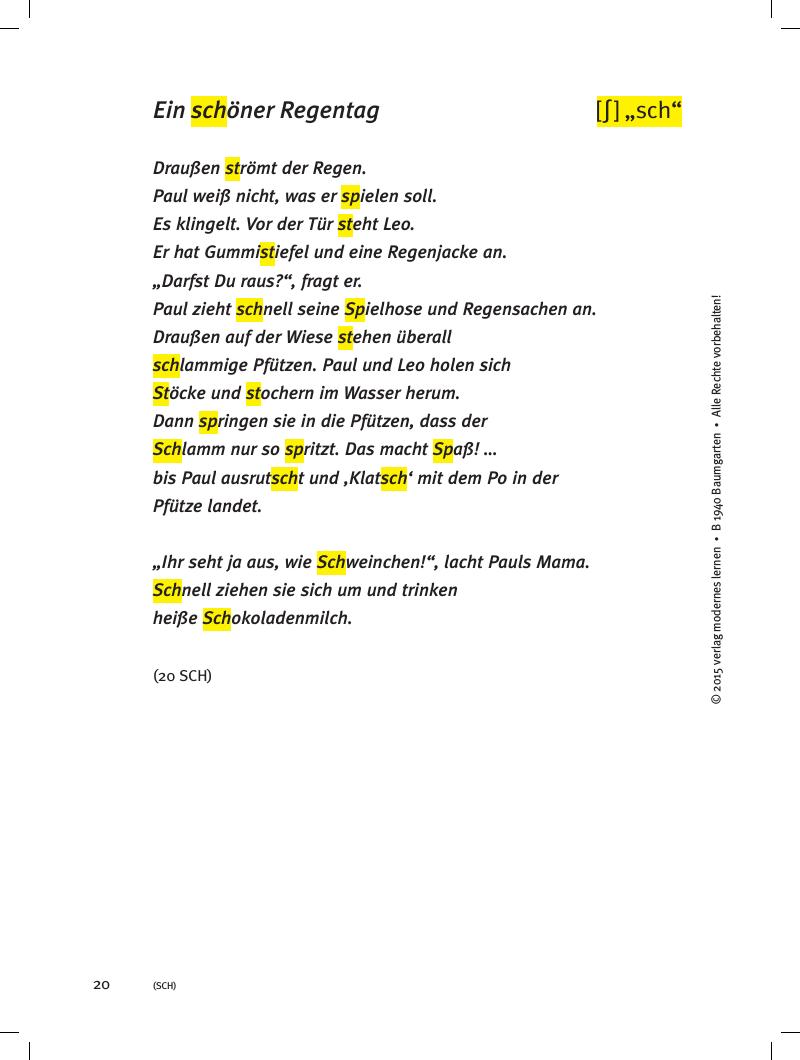 Ein schöner Regentag [ʃ] „sch“

Draußen strömt der Regen.
Paul weiß nicht, was er spielen soll.
Es klingelt. Vor der Tür steht Leo.
Er hat Gummistiefel und eine Regenjacke an.
„Darfst Du raus?“, fragt er.
Paul zieht schnell seine Spielhose und Regensachen an.
Draußen auf der Wiese stehen überall
schlammige Pfützen. Paul und Leo holen sich
Stöcke und stochern im Wasser herum.
Dann springen sie in die Pfützen, dass der
Schlamm nur so spritzt. Das macht Spaß! ...
bis Paul ausrutscht und ‚Klatsch‘ mit dem Po in der
Pfütze landet.

„Ihr seht ja aus, wie Schweinchen!“, lacht Pauls Mama.
Schnell ziehen sie sich um und trinken
heiße Schokoladenmilch.

(20 SCH)

© 2015 verlag modernes lernen • B 1940 Baumgarten • Alle Rechte vorbehalten!

20 (SCH)